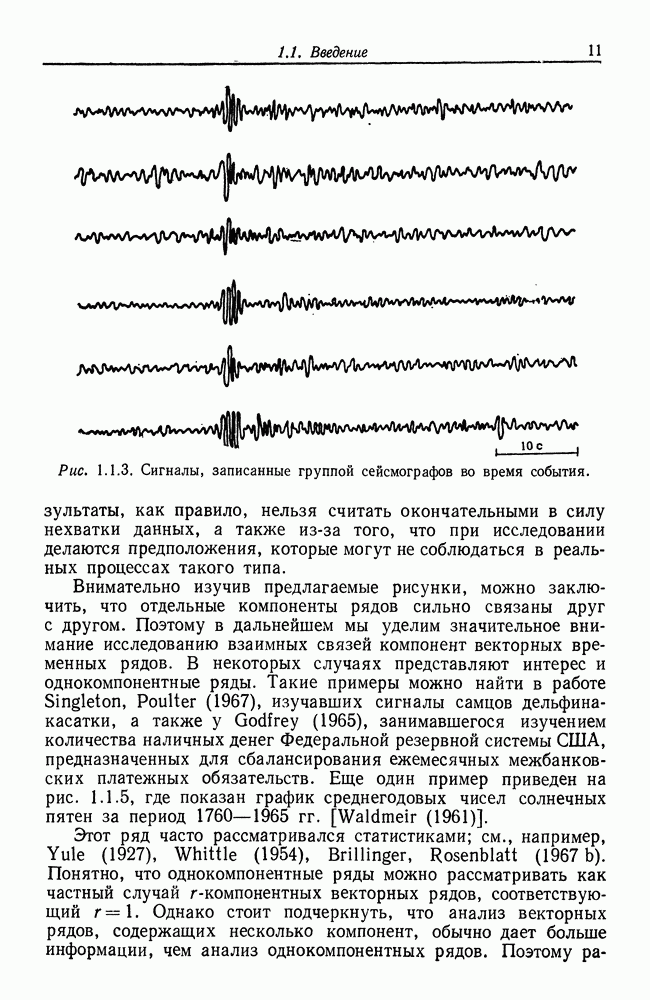 1.1. Введение 11

10 с

Рис. 1.1.3. Сигналы, записанные группой сейсмографов во время события.

зультаты, как правило, нельзя считать окончательными в силу нехватки данных, а также из-за того, что при исследовании делаются предположения, которые могут не соблюдаться в реальных процессах такого типа.

Внимательно изучив предлагаемые рисунки, можно заключить, что отдельные компоненты рядов сильно связаны друг с другом. Поэтому в дальнейшем мы уделим значительное внимание исследованию взаимных связей компонент векторных временных рядов. В некоторых случаях представляют интерес и однокомпонентные ряды. Такие примеры можно найти в работе Singleton, Poulter (1967), изучавших сигналы самцов дельфина-касатки, а также у Godfrey (1965), занимавшегося изучением количества наличных денег Федеральной резервной системы США, предназначенных для сбалансирования ежемесячных межбанковских платежных обязательств. Еще один пример приведен на рис. 1.1.5, где показан график среднегодовых чисел солнечных пятен за период 1760—1965 гг. [Waldmeir (1961)].

Этот ряд часто рассматривался статистиками; см., например, Yule (1927), Whittle (1954), Brillinger, Rosenblatt (1967 b). Понятно, что однокомпонентные ряды можно рассматривать как частный случай $r$-компонентных векторных рядов, соответствующий $r=1$. Однако стоит подчеркнуть, что анализ векторных рядов, содержащих несколько компонент, обычно дает больше информации, чем анализ однокомпонентных рядов. Поэтому ра-